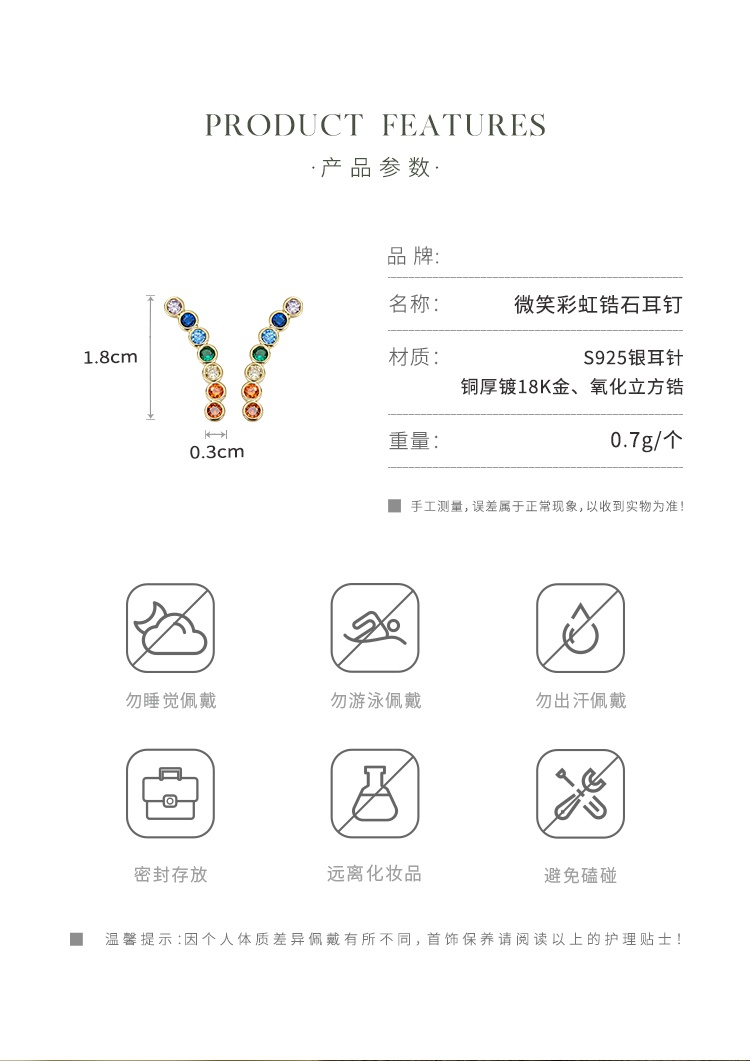 PRODUCT FEATURES

·产品参数·

1.8cm

0.3cm

品牌:

名称: 微笑彩虹锆石耳钉

材质: S925银耳针
铜厚镀18K金、氧化立方锆

重量: 0.7g/个

手工测量，误差属于正常现象，以收到实物为准！

勿睡觉佩戴

勿游泳佩戴

勿出汗佩戴

密封存放

远离化妆品

避免磕碰

温馨提示:因个人体质差异佩戴有所不同，首饰保养请阅读以上的护理贴士！